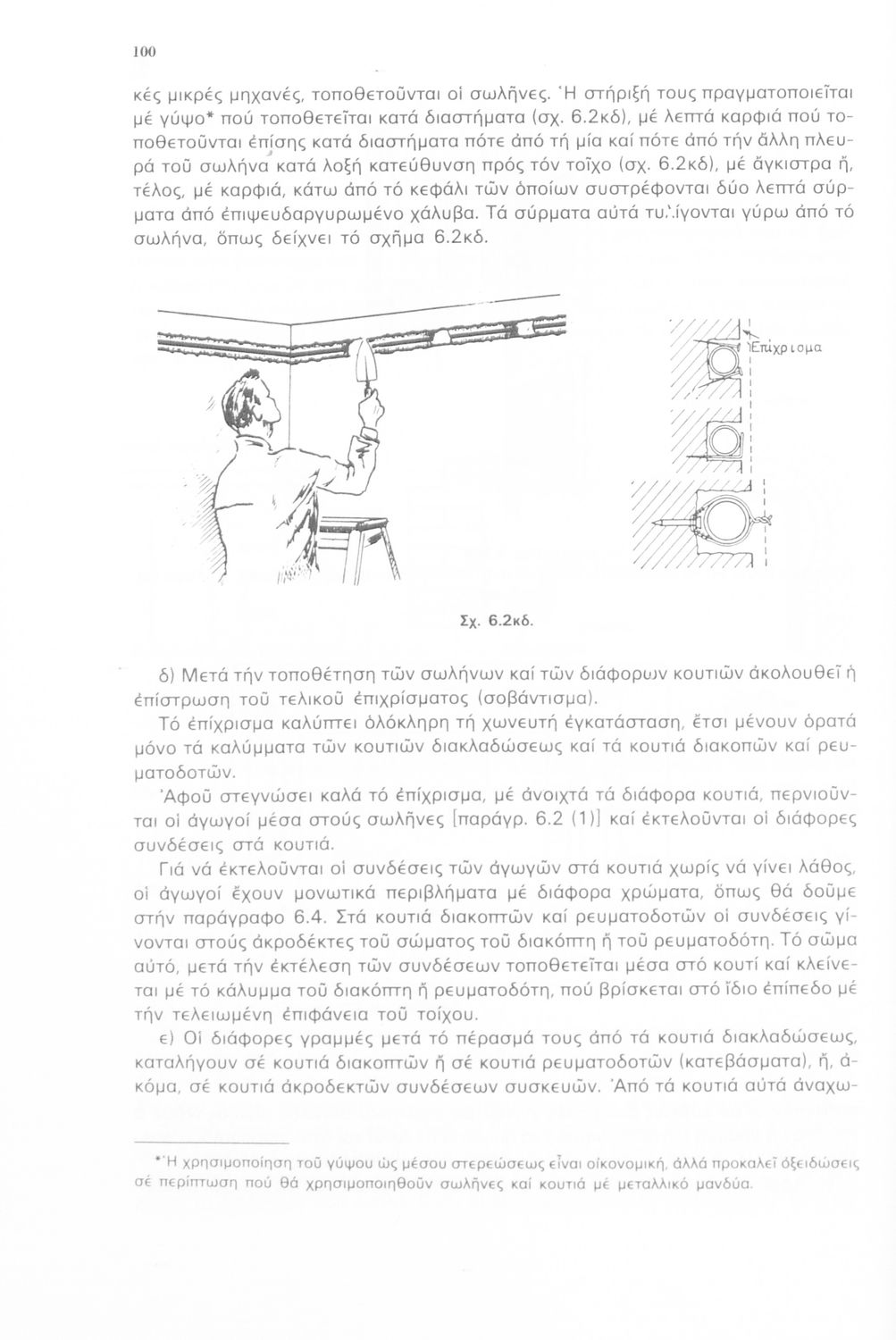 100

κές μικρές μηχανές, τοποθετοῦνται οἱ σωλῆνες. Ἡ στήριξή τους πραγματοποιεῖται μέ γύψο* πού τοποθετεῖται κατά διαστήματα (σχ. 6.2κδ), μέ λεπτά καρφιά πού τοποθετοῦνται ἐπίσης κατά διαστήματα πότε ἀπό τή μία καί πότε ἀπό τήν ἄλλη πλευρά τοῦ σωλήνα κατά λοξή κατεύθυνση πρός τόν τοῖχο (σχ. 6.2κδ), μέ ἄγκιστρα ἤ, τέλος, μέ καρφιά, κάτω ἀπό τό κεφάλι τῶν ὁποίων συστρέφονται δύο λεπτά σύρματα ἀπό ἐπιψευδαργυρωμένο χάλυβα. Τά σύρματα αὐτά τυλίγονται γύρω ἀπό τό σωλήνα, ὅπως δείχνει τό σχῆμα 6.2κδ.

Ἐπίχρισμα

Σχ. 6.2κδ.

δ) Μετά τήν τοποθέτηση τῶν σωλήνων καί τῶν διάφορων κουτιῶν ἀκολουθεῖ ἡ ἐπίστρωση τοῦ τελικοῦ ἐπιχρίσματος (σοβάντισμα).

Τό ἐπίχρισμα καλύπτει ὁλόκληρη τή χωνευτή ἐγκατάσταση, ἔτσι μένουν ὁρατά μόνο τά καλύμματα τῶν κουτιῶν διακλαδώσεως καί τά κουτιά διακοπῶν καί ρευματοδοτῶν.

Ἀφοῦ στεγνώσει καλά τό ἐπίχρισμα, μέ ἀνοιχτά τά διάφορα κουτιά, περνιοῦνται οἱ ἀγωγοί μέσα στούς σωλῆνες [παράγρ. 6.2 (1)] καί ἐκτελοῦνται οἱ διάφορες συνδέσεις στά κουτιά.

Γιά νά ἐκτελοῦνται οἱ συνδέσεις τῶν ἀγωγῶν στά κουτιά χωρίς νά γίνει λάθος, οἱ ἀγωγοί ἔχουν μονωτικά περιβλήματα μέ διάφορα χρώματα, ὅπως θά δοῦμε στήν παράγραφο 6.4. Στά κουτιά διακοπτῶν καί ρευματοδοτῶν οἱ συνδέσεις γίνονται στούς ἀκροδέκτες τοῦ σώματος τοῦ διακόπτη ἤ τοῦ ρευματοδότη. Τό σῶμα αὐτό, μετά τήν ἐκτέλεση τῶν συνδέσεων τοποθετεῖται μέσα στό κουτί καί κλείνεται μέ τό κάλυμμα τοῦ διακόπτη ἤ ρευματοδότη, πού βρίσκεται στό ἴδιο ἐπίπεδο μέ τήν τελειωμένη ἐπιφάνεια τοῦ τοίχου.

ε) Οἱ διάφορες γραμμές μετά τό πέρασμά τους ἀπό τά κουτιά διακλαδώσεως, καταλήγουν σέ κουτιά διακοπτῶν ἤ σέ κουτιά ρευματοδοτῶν (κατεβάσματα), ἤ, ἀκόμα, σέ κουτιά ἀκροδεκτῶν συνδέσεων συσκευῶν. Ἀπό τά κουτιά αὐτά ἀναχω-

*Ἡ χρησιμοποίηση τοῦ γύψου ὡς μέσου στερεώσεως εἶναι οἰκονομική, ἀλλά προκαλεῖ ὀξειδώσεις σέ περίπτωση πού θά χρησιμοποιηθοῦν σωλῆνες καί κουτιά μέ μεταλλικό μανδύα.